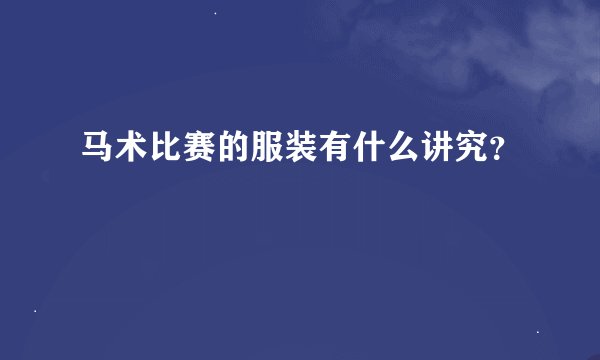 马术比赛的服装有什么讲究?